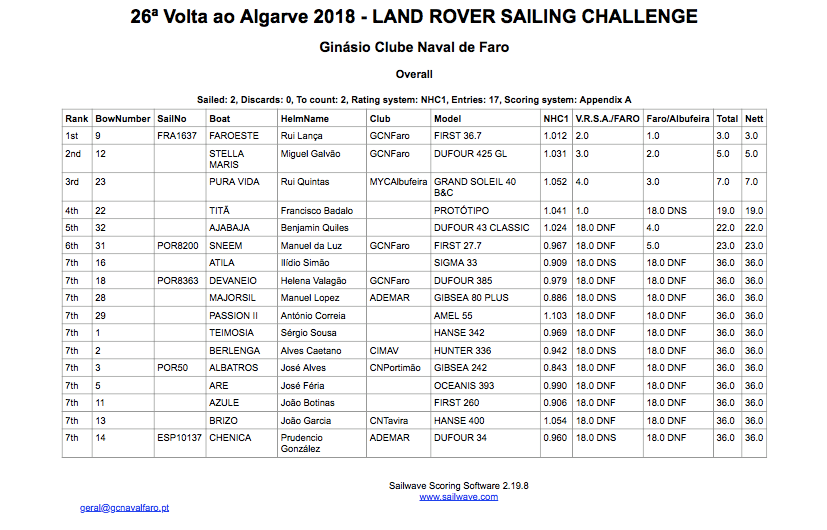 26ª Volta ao Algarve 2018 - LAND ROVER SAILING CHALLENGE

Ginásio Clube Naval de Faro

Overall

Sailed: 2, Discards: 0, To count: 2, Rating system: NHC1, Entries: 17, Scoring system: Appendix A

| Rank | BowNumber | SailNo | Boat | HelmName | Club | Model | NHC1 | V.R.S.A./FARO | Faro/Albufeira | Total | Nett |
|---|---|---|---|---|---|---|---|---|---|---|---|
| 1st | 9 | FRA1637 | FAROESTE | Rui Lança | GCNFaro | FIRST 36.7 | 1.012 | 2.0 | 1.0 | 3.0 | 3.0 |
| 2nd | 12 | | STELLA MARIS | Miguel Galvão | GCNFaro | DUFOUR 425 GL | 1.031 | 3.0 | 2.0 | 5.0 | 5.0 |
| 3rd | 23 | | PURA VIDA | Rui Quintas | MYCAlbufeira | GRAND SOLEIL 40 B&C | 1.052 | 4.0 | 3.0 | 7.0 | 7.0 |
| 4th | 22 | | TITÃ | Francisco Badalo | | PROTÓTIPO | 1.041 | 1.0 | 18.0 DNS | 19.0 | 19.0 |
| 5th | 32 | | AJABAJA | Benjamin Quiles | | DUFOUR 43 CLASSIC | 1.024 | 18.0 DNF | 4.0 | 22.0 | 22.0 |
| 6th | 31 | POR8200 | SNEEM | Manuel da Luz | GCNFaro | FIRST 27.7 | 0.967 | 18.0 DNF | 5.0 | 23.0 | 23.0 |
| 7th | 16 | | ATILA | Ilídio Simão | | SIGMA 33 | 0.909 | 18.0 DNS | 18.0 DNF | 36.0 | 36.0 |
| 7th | 18 | POR8363 | DEVANEIO | Helena Valagão | GCNFaro | DUFOUR 385 | 0.979 | 18.0 DNF | 18.0 DNF | 36.0 | 36.0 |
| 7th | 28 | | MAJORSIL | Manuel Lopez | ADEMAR | GIBSEA 80 PLUS | 0.886 | 18.0 DNS | 18.0 DNF | 36.0 | 36.0 |
| 7th | 29 | | PASSION II | António Correia | | AMEL 55 | 1.103 | 18.0 DNF | 18.0 DNF | 36.0 | 36.0 |
| 7th | 1 | | TEIMOSIA | Sérgio Sousa | | HANSE 342 | 0.969 | 18.0 DNF | 18.0 DNF | 36.0 | 36.0 |
| 7th | 2 | | BERLENGA | Alves Caetano | CIMAV | HUNTER 336 | 0.942 | 18.0 DNS | 18.0 DNF | 36.0 | 36.0 |
| 7th | 3 | POR50 | ALBATROS | José Alves | CNPortimão | GIBSEA 242 | 0.843 | 18.0 DNF | 18.0 DNF | 36.0 | 36.0 |
| 7th | 5 | | ARE | José Féria | | OCEANIS 393 | 0.990 | 18.0 DNF | 18.0 DNF | 36.0 | 36.0 |
| 7th | 11 | | AZULE | João Botinas | | FIRST 260 | 0.906 | 18.0 DNF | 18.0 DNF | 36.0 | 36.0 |
| 7th | 13 | | BRIZO | João Garcia | CNTavira | HANSE 400 | 1.054 | 18.0 DNF | 18.0 DNF | 36.0 | 36.0 |
| 7th | 14 | ESP10137 | CHENICA | Prudencio González | ADEMAR | DUFOUR 34 | 0.960 | 18.0 DNS | 18.0 DNF | 36.0 | 36.0 |

Sailwave Scoring Software 2.19.8
www.sailwave.com

geral@gcnavalfaro.pt